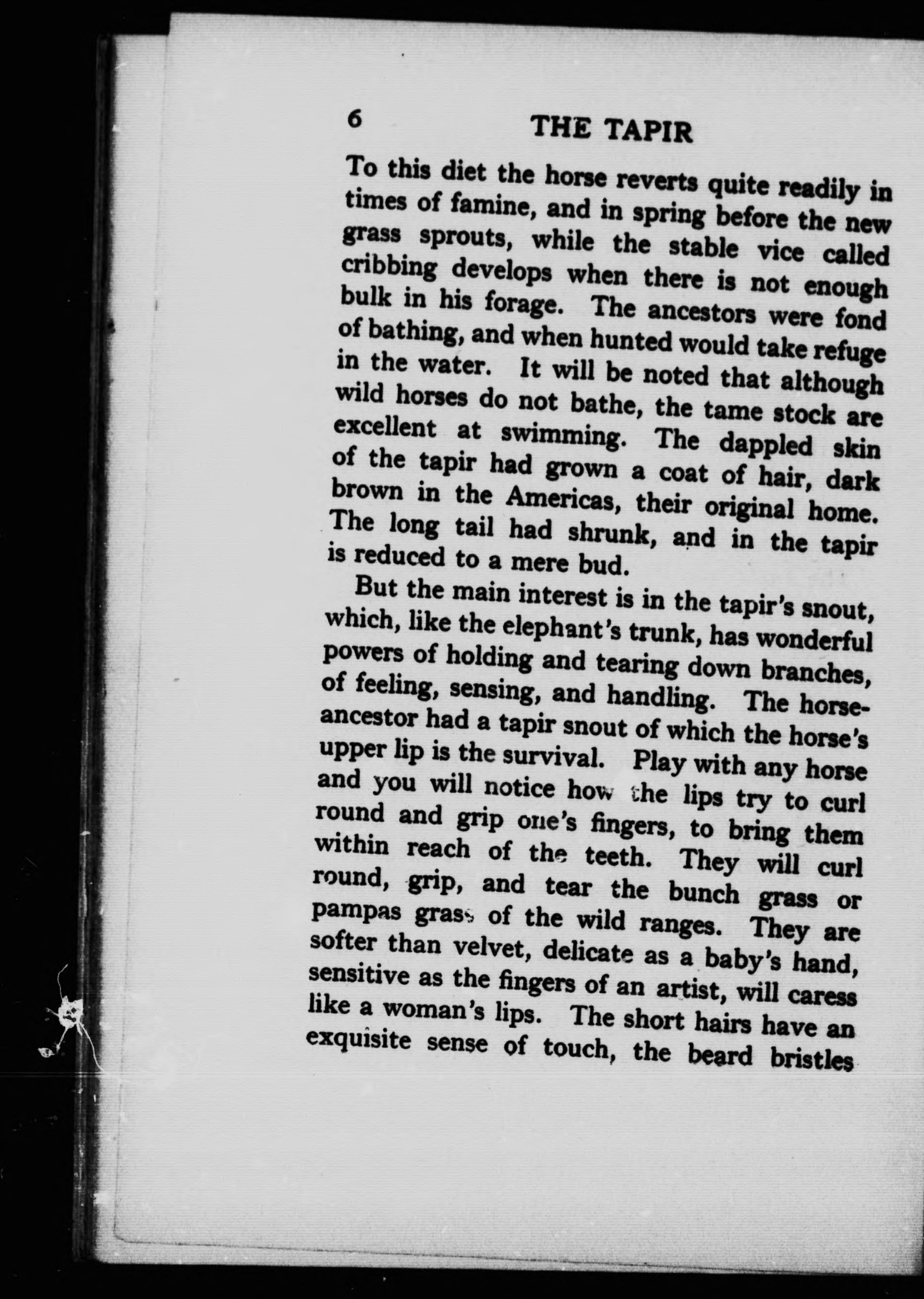 6 THE TAPIR

To this diet the horse reverts quite readily in times of famine, and in spring before the new grass sprouts, while the stable vice called cribbing develops when there is not enough bulk in his forage. The ancestors were fond of bathing, and when hunted would take refuge in the water. It will be noted that although wild horses do not bathe, the tame stock are excellent at swimming. The dappled skin of the tapir had grown a coat of hair, dark brown in the Americas, their original home. The long tail had shrunk, and in the tapir is reduced to a mere bud.

But the main interest is in the tapir's snout, which, like the elephant's trunk, has wonderful powers of holding and tearing down branches, of feeling, sensing, and handling. The horse-ancestor had a tapir snout of which the horse's upper lip is the survival. Play with any horse and you will notice how the lips try to curl round and grip one's fingers, to bring them within reach of the teeth. They will curl round, grip, and tear the bunch grass or pampas grass of the wild ranges. They are softer than velvet, delicate as a baby's hand, sensitive as the fingers of an artist, will caress like a woman's lips. The short hairs have an exquisite sense of touch, the beard bristles